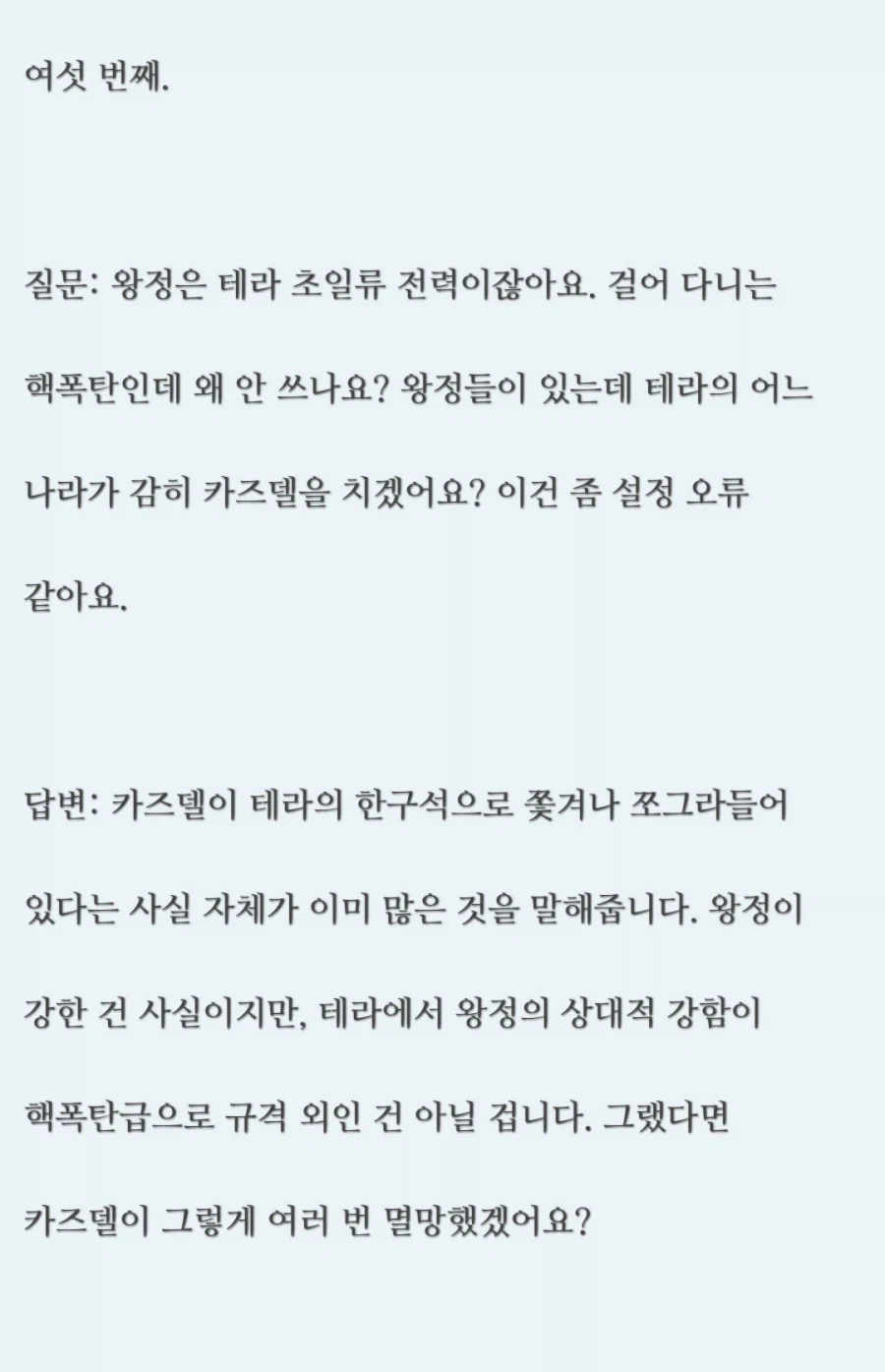 여섯 번째.

질문: 왕정은 테라 초일류 전력이잖아요. 걸어 다니는 핵폭탄인데 왜 안 쓰나요? 왕정들이 있는데 테라의 어느 나라가 감히 카즈델을 치겠어요? 이건 좀 설정 오류 같아요.

답변: 카즈델이 테라의 한구석으로 쫓겨나 쪼그라들어 있다는 사실 자체가 이미 많은 것을 말해줍니다. 왕정이 강한 건 사실이지만, 테라에서 왕정의 상대적 강함이 핵폭탄급으로 규격 외인 건 아닐 겁니다. 그랬다면 카즈델이 그렇게 여러 번 멸망했겠어요?